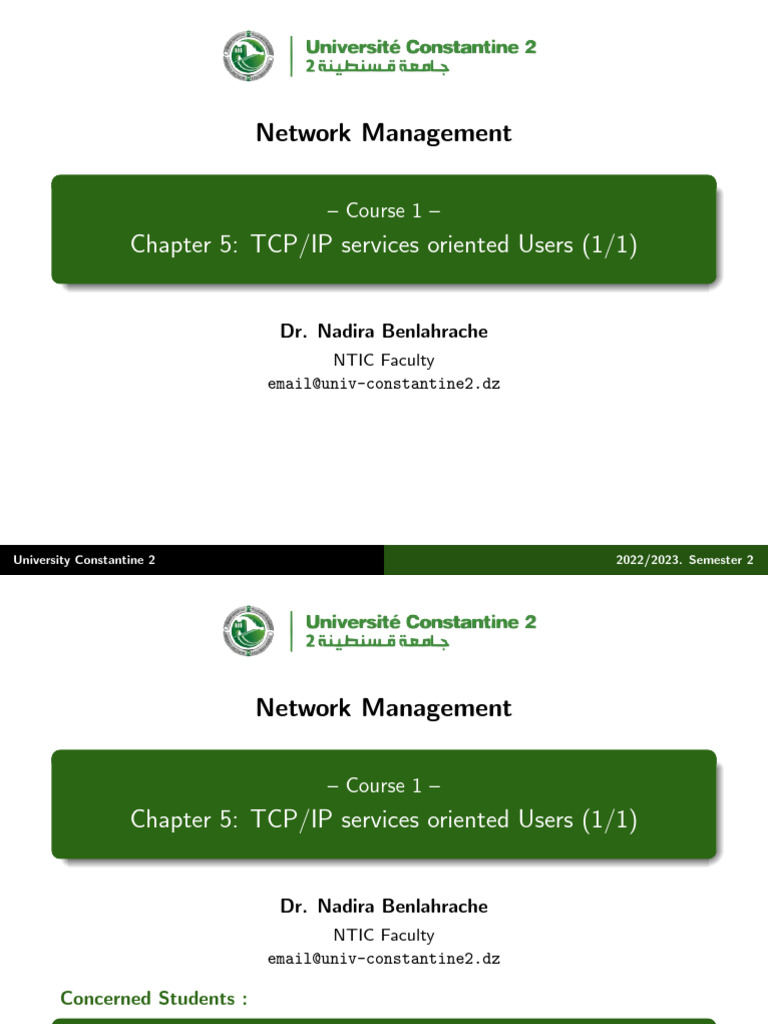 Université Constantine 2
جامعة قسنطينة 2

Network Management

– Course 1 –
Chapter 5: TCP/IP services oriented Users (1/1)

Dr. Nadira Benlahrache
NTIC Faculty
email@univ-constantine2.dz

University Constantine 2

2022/2023. Semester 2

Université Constantine 2
جامعة قسنطينة 2

Network Management

– Course 1 –
Chapter 5: TCP/IP services oriented Users (1/1)

Dr. Nadira Benlahrache
NTIC Faculty
email@univ-constantine2.dz

Concerned Students :